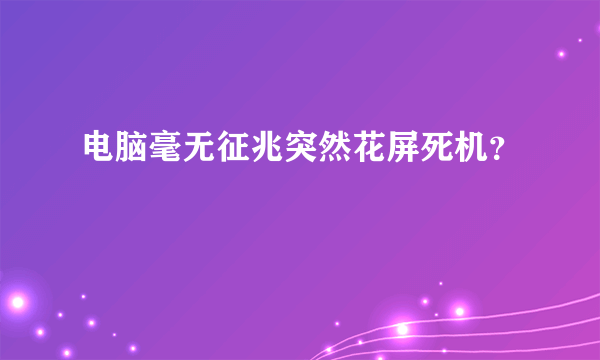 电脑毫无征兆突然花屏死机?